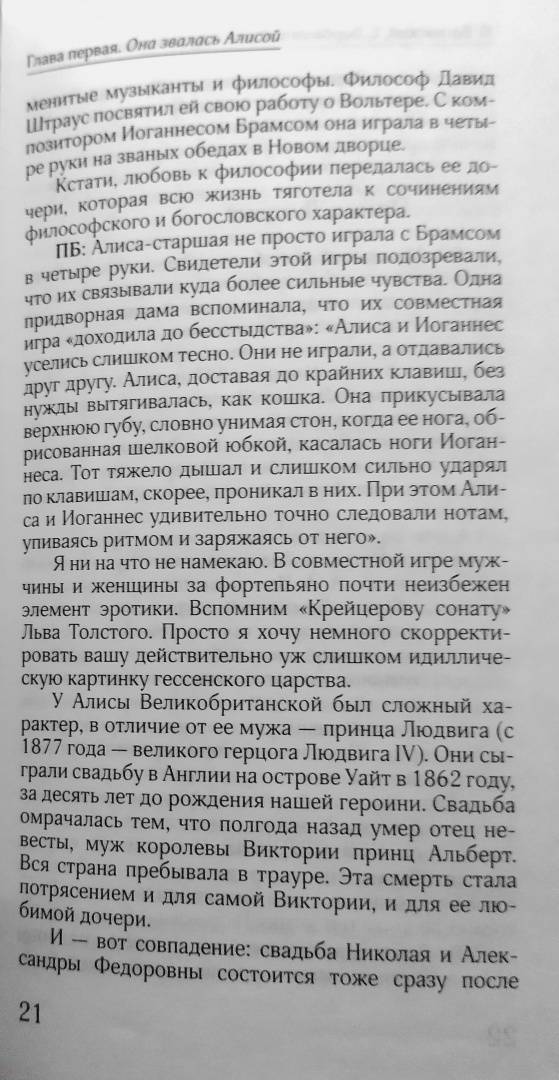 Глава первая. Она звалась Алисой

менитые музыканты и философы. Философ Давид Штраус посвятил ей свою работу о Вольтере. С композитором Иоганнесом Брамсом она играла в четыре руки на званых обедах в Новом дворце.

Кстати, любовь к философии передалась ее дочери, которая всю жизнь тяготела к сочинениям философского и богословского характера.

ПБ: Алиса-старшая не просто играла с Брамсом в четыре руки. Свидетели этой игры подозревали, что их связывали куда более сильные чувства. Одна придворная дама вспоминала, что их совместная игра «доходила до бесстыдства»: «Алиса и Иоганнес уселись слишком тесно. Они не играли, а отдавались друг другу. Алиса, доставая до крайних клавиш, без нужды вытягивалась, как кошка. Она прикусывала верхнюю губу, словно унимая стон, когда ее нога, обрисованная шелковой юбкой, касалась ноги Иоганнеса. Тот тяжело дышал и слишком сильно ударял по клавишам, скорее, проникал в них. При этом Алиса и Иоганнес удивительно точно следовали нотам, упиваясь ритмом и заряжаясь от него».

Я ни на что не намекаю. В совместной игре мужчины и женщины за фортепьяно почти неизбежен элемент эротики. Вспомним «Крейцерову сонату» Льва Толстого. Просто я хочу немного скорректировать вашу действительно уж слишком идиллическую картинку гессенского царства.

У Алисы Великобританской был сложный характер, в отличие от ее мужа — принца Людвига (с 1877 года — великого герцога Людвига IV). Они сыграли свадьбу в Англии на острове Уайт в 1862 году, за десять лет до рождения нашей героини. Свадьба омрачалась тем, что полгода назад умер отец невесты, муж королевы Виктории принц Альберт. Вся страна пребывала в трауре. Эта смерть стала потрясением и для самой Виктории, и для ее любимой дочери.

И — вот совпадение: свадьба Николая и Александры Федоровны состоится тоже сразу после

21